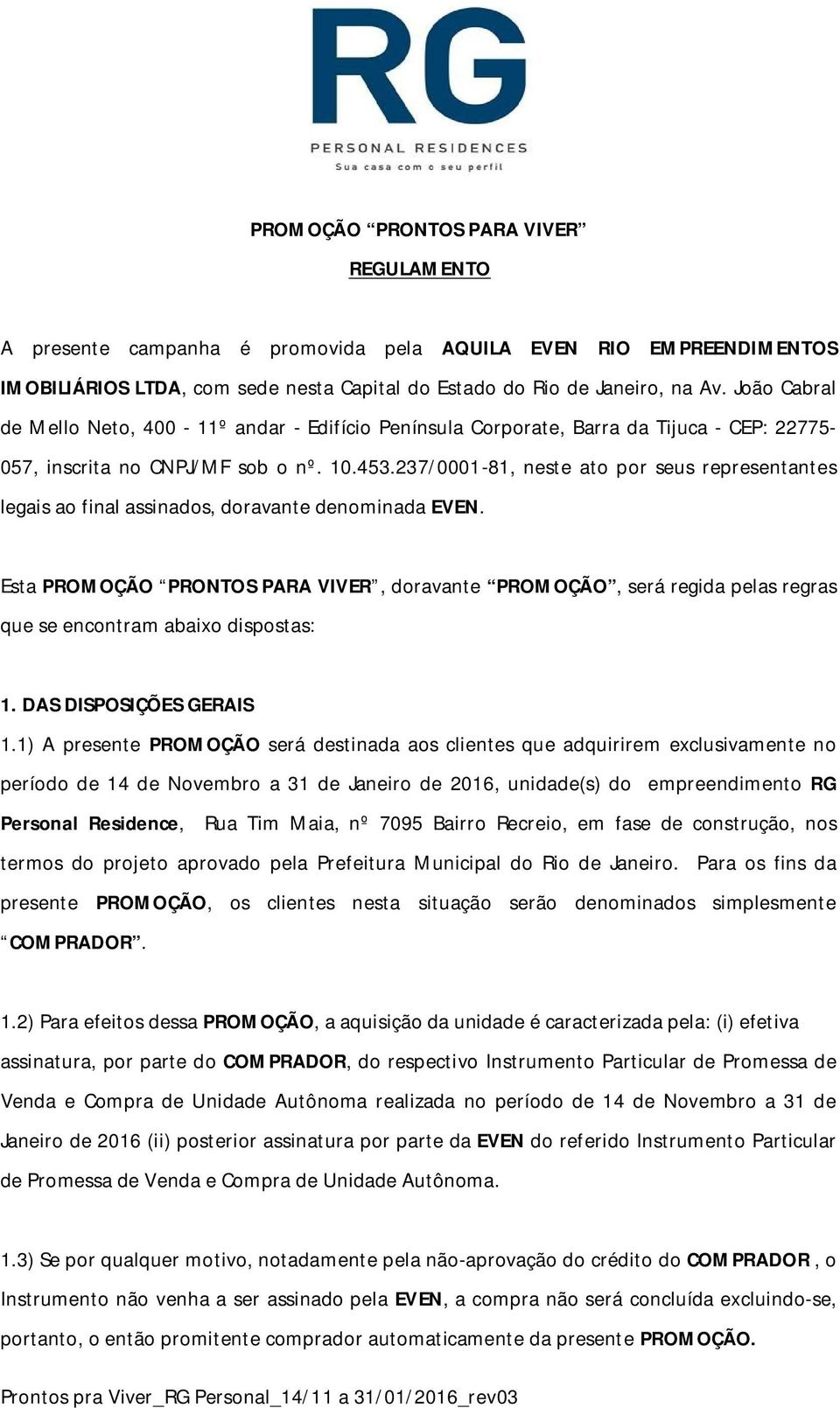 RG

PERSONAL RESIDENCES
Sua casa com o seu perfil

PROMOÇÃO “PRONTOS PARA VIVER”

REGULAMENTO

A presente campanha é promovida pela AQUILA EVEN RIO EMPREENDIMENTOS IMOBILIÁRIOS LTDA, com sede nesta Capital do Estado do Rio de Janeiro, na Av. João Cabral de Mello Neto, 400 - 11º andar - Edifício Península Corporate, Barra da Tijuca - CEP: 22775-057, inscrita no CNPJ/MF sob o nº. 10.453.237/0001-81, neste ato por seus representantes legais ao final assinados, doravante denominada EVEN.

Esta PROMOÇÃO “PRONTOS PARA VIVER”, doravante “PROMOÇÃO”, será regida pelas regras que se encontram abaixo dispostas:

1. DAS DISPOSIÇÕES GERAIS

1.1) A presente PROMOÇÃO será destinada aos clientes que adquirirem exclusivamente no período de 14 de Novembro a 31 de Janeiro de 2016, unidade(s) do empreendimento RG Personal Residence, Rua Tim Maia, nº 7095 Bairro Recreio, em fase de construção, nos termos do projeto aprovado pela Prefeitura Municipal do Rio de Janeiro. Para os fins da presente PROMOÇÃO, os clientes nesta situação serão denominados simplesmente “COMPRADOR”.

1.2) Para efeitos dessa PROMOÇÃO, a aquisição da unidade é caracterizada pela: (i) efetiva assinatura, por parte do COMPRADOR, do respectivo Instrumento Particular de Promessa de Venda e Compra de Unidade Autônoma realizada no período de 14 de Novembro a 31 de Janeiro de 2016 (ii) posterior assinatura por parte da EVEN do referido Instrumento Particular de Promessa de Venda e Compra de Unidade Autônoma.

1.3) Se por qualquer motivo, notadamente pela não-aprovação do crédito do COMPRADOR , o Instrumento não venha a ser assinado pela EVEN, a compra não será concluída excluindo-se, portanto, o então promitente comprador automaticamente da presente PROMOÇÃO.

Prontos pra Viver_RG Personal_14/11 a 31/01/2016_rev03